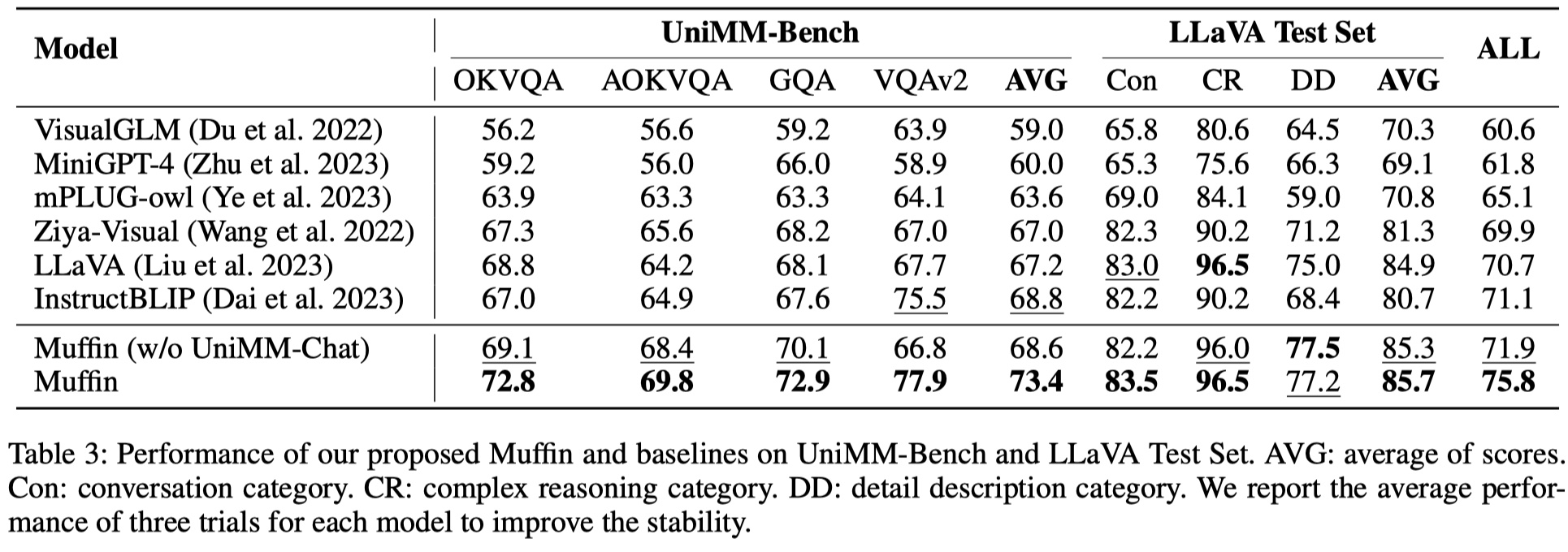 | Model | UniMM-Bench | | | | | LLaVA Test Set | | | | ALL |
|---|---|---|---|---|---|---|---|---|---|---|
| | OKVQA | AOKVQA | GQA | VQAv2 | AVG | Con | CR | DD | AVG | |
| VisualGLM (Du et al. 2022) | 56.2 | 56.6 | 59.2 | 63.9 | 59.0 | 65.8 | 80.6 | 64.5 | 70.3 | 60.6 |
| MiniGPT-4 (Zhu et al. 2023) | 59.2 | 56.0 | 66.0 | 58.9 | 60.0 | 65.3 | 75.6 | 66.3 | 69.1 | 61.8 |
| mPLUG-owl (Ye et al. 2023) | 63.9 | 63.3 | 63.3 | 64.1 | 63.6 | 69.0 | 84.1 | 59.0 | 70.8 | 65.1 |
| Ziya-Visual (Wang et al. 2022) | 67.3 | 65.6 | 68.2 | 67.0 | 67.0 | 82.3 | 90.2 | 71.2 | 81.3 | 69.9 |
| LLaVA (Liu et al. 2023) | 68.8 | 64.2 | 68.1 | 67.7 | 67.2 | 83.0 | 96.5 | 75.0 | 84.9 | 70.7 |
| InstructBLIP (Dai et al. 2023) | 67.0 | 64.9 | 67.6 | 75.5 | 68.8 | 82.2 | 90.2 | 68.4 | 80.7 | 71.1 |
| Muffin (w/o UniMM-Chat) | 69.1 | 68.4 | 70.1 | 66.8 | 68.6 | 82.2 | 96.0 | 77.5 | 85.3 | 71.9 |
| Muffin | 72.8 | 69.8 | 72.9 | 77.9 | 73.4 | 83.5 | 96.5 | 77.2 | 85.7 | 75.8 |

Table 3: Performance of our proposed Muffin and baselines on UniMM-Bench and LLaVA Test Set. AVG: average of scores. Con: conversation category. CR: complex reasoning category. DD: detail description category. We report the average performance of three trials for each model to improve the stability.